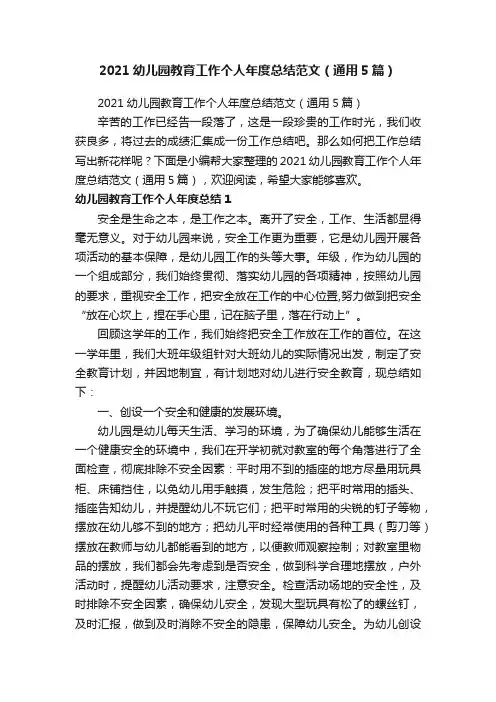 2021 幼儿园教育工作个人年度总结范文（通用 5 篇）

2021 幼儿园教育工作个人年度总结范文（通用 5 篇）

辛苦的工作已经告一段落了，这是一段珍贵的工作时光，我们收获良多，将过去的成绩汇集成一份工作总结吧。那么如何把工作总结写出新花样呢？下面是小编帮大家整理的 2021 幼儿园教育工作个人年度总结范文（通用 5 篇），欢迎阅读，希望大家能够喜欢。

幼儿园教育工作个人年度总结 1

安全是生命之本，是工作之本。离开了安全，工作、生活都显得毫无意义。对于幼儿园来说，安全工作更为重要，它是幼儿园开展各项活动的基本保障，是幼儿园工作的头等大事。年级，作为幼儿园的一个组成部分，我们始终贯彻、落实幼儿园的各项精神，按照幼儿园的要求，重视安全工作，把安全放在工作的中心位置,努力做到把安全“放在心坎上，捏在手心里，记在脑子里，落在行动上”。

回顾这学年的工作，我们始终把安全工作放在工作的首位。在这一学年里，我们大班年级组针对大班幼儿的实际情况出发，制定了安全教育计划，并因地制宜，有计划地对幼儿进行安全教育，现总结如下：

一、创设一个安全和健康的发展环境。

幼儿园是幼儿每天生活、学习的环境，为了确保幼儿能够生活在一个健康安全的环境中，我们在开学初就对教室的每个角落进行了全面检查，彻底排除不安全因素：平时用不到的插座的地方尽量用玩具柜、床铺挡住，以免幼儿用手触摸，发生危险；把平时常用的插头、插座告知幼儿，并提醒幼儿不玩它们；把平时常用的尖锐的钉子等物，摆放在幼儿够不到的地方；把幼儿平时经常使用的各种工具（剪刀等）摆放在教师与幼儿都能看到的地方，以便教师观察控制；对教室里物品的摆放，我们都会先考虑到是否安全，做到科学合理地摆放，户外活动时，提醒幼儿活动要求，注意安全。检查活动场地的安全性，及时排除不安全因素，确保幼儿安全，发现大型玩具有松了的螺丝钉，及时汇报，做到及时消除不安全的隐患，保障幼儿安全。为幼儿创设